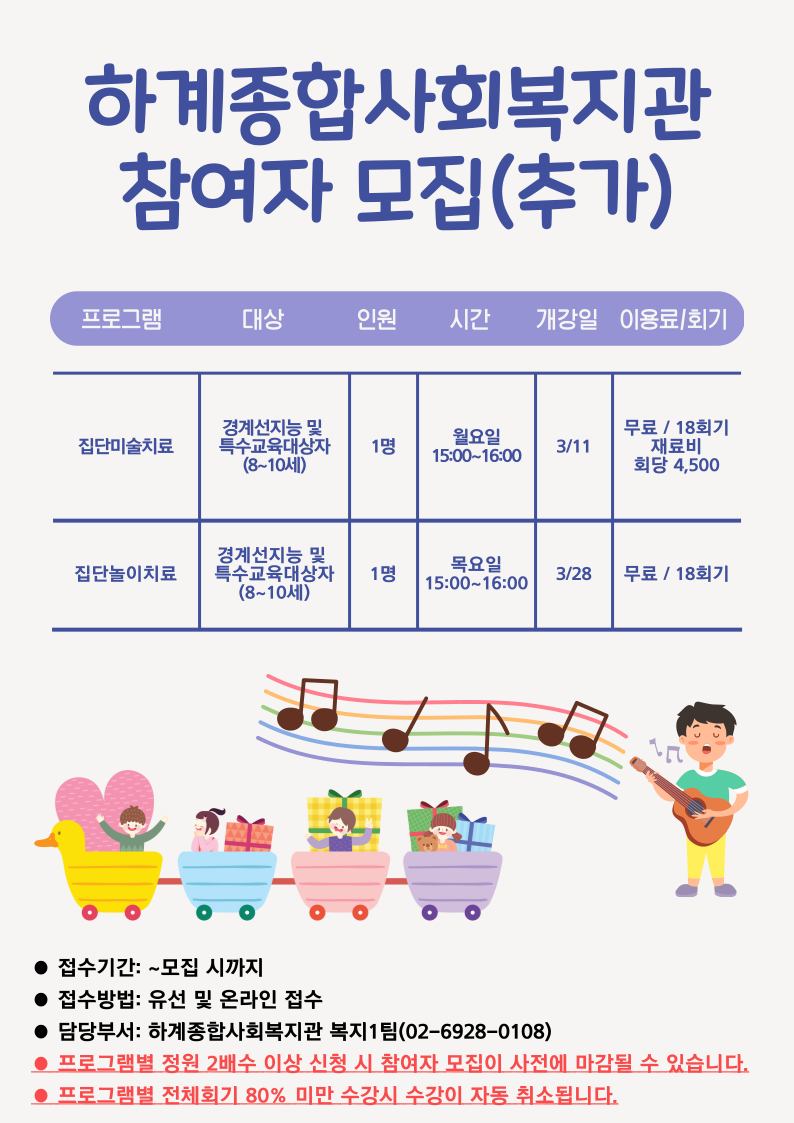 하계종합사회복지관
참여자 모집(추가)

| 프로그램 | 대상 | 인원 | 시간 | 개강일 | 이용료/회기 |
|---|---|---|---|---|---|
| 집단미술치료 | 경계선지능 및 특수교육대상자 (8~10세) | 1명 | 월요일 15:00~16:00 | 3/11 | 무료 / 18회기 재료비 회당 4,500 |
| 집단놀이치료 | 경계선지능 및 특수교육대상자 (8~10세) | 1명 | 목요일 15:00~16:00 | 3/28 | 무료 / 18회기 |

● 접수기간: ~모집 시까지
● 접수방법: 유선 및 온라인 접수
● 담당부서: 하계종합사회복지관 복지1팀(02-6928-0108)
● 프로그램별 정원 2배수 이상 신청 시 참여자 모집이 사전에 마감될 수 있습니다.
● 프로그램별 전체회기 80% 미만 수강시 수강이 자동 취소됩니다.